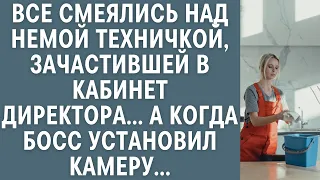 ВСЕ СМЕЯЛИСЬ НАД НЕМОЙ ТЕХНИЧКОЙ, ЗАЧАСТИВШЕЙ В КАБИНЕТ ДИРЕКТОРА... А КОГДА БОСС УСТАНОВИЛ КАМЕРУ...